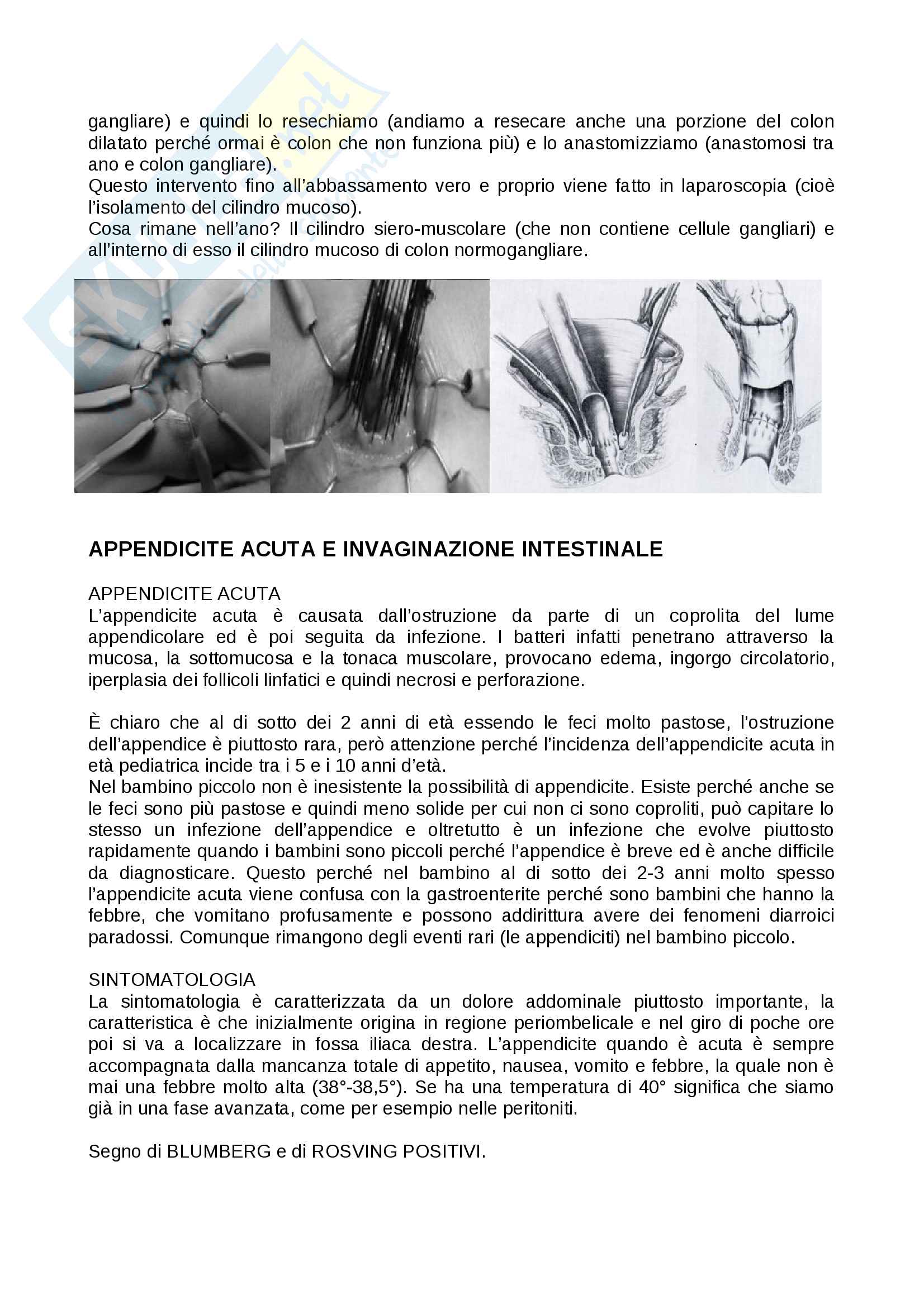 gangliare) e quindi lo resechiamo (andiamo a resecare anche una porzione del colon dilatato perché ormai è colon che non funziona più) e lo anastomizziamo (anastomosi tra ano e colon gangliare).
Questo intervento fino all'abbassamento vero e proprio viene fatto in laparoscopia (cioè l'isolamento del cilindro mucoso).
Cosa rimane nell'ano? Il cilindro siero-muscolare (che non contiene cellule gangliari) e all'interno di esso il cilindro mucoso di colon normogangliare.

APPENDICITE ACUTA E INVAGINAZIONE INTESTINALE

APPENDICITE ACUTA
L'appendicite acuta è causata dall'ostruzione da parte di un coprolita del lume appendicolare ed è poi seguita da infezione. I batteri infatti penetrano attraverso la mucosa, la sottomucosa e la tonaca muscolare, provocano edema, ingorgo circolatorio, iperplasia dei follicoli linfatici e quindi necrosi e perforazione.

È chiaro che al di sotto dei 2 anni di età essendo le feci molto pastose, l'ostruzione dell'appendice è piuttosto rara, però attenzione perché l'incidenza dell'appendicite acuta in età pediatrica incide tra i 5 e i 10 anni d'età.
Nel bambino piccolo non è inesistente la possibilità di appendicite. Esiste perché anche se le feci sono più pastose e quindi meno solide per cui non ci sono coproliti, può capitare lo stesso un infezione dell'appendice e oltretutto è un infezione che evolve piuttosto rapidamente quando i bambini sono piccoli perché l'appendice è breve ed è anche difficile da diagnosticare. Questo perché nel bambino al di sotto dei 2-3 anni molto spesso l'appendicite acuta viene confusa con la gastroenterite perché sono bambini che hanno la febbre, che vomitano profusamente e possono addirittura avere dei fenomeni diarroici paradossi. Comunque rimangono degli eventi rari (le appendiciti) nel bambino piccolo.

SINTOMATOLOGIA
La sintomatologia è caratterizzata da un dolore addominale piuttosto importante, la caratteristica è che inizialmente origina in regione periombelicale e nel giro di poche ore poi si va a localizzare in fossa iliaca destra. L'appendicite quando è acuta è sempre accompagnata dalla mancanza totale di appetito, nausea, vomito e febbre, la quale non è mai una febbre molto alta (38°-38,5°). Se ha una temperatura di 40° significa che siamo già in una fase avanzata, come per esempio nelle peritoniti.

Segno di BLUMBERG e di ROSVING POSITIVI.